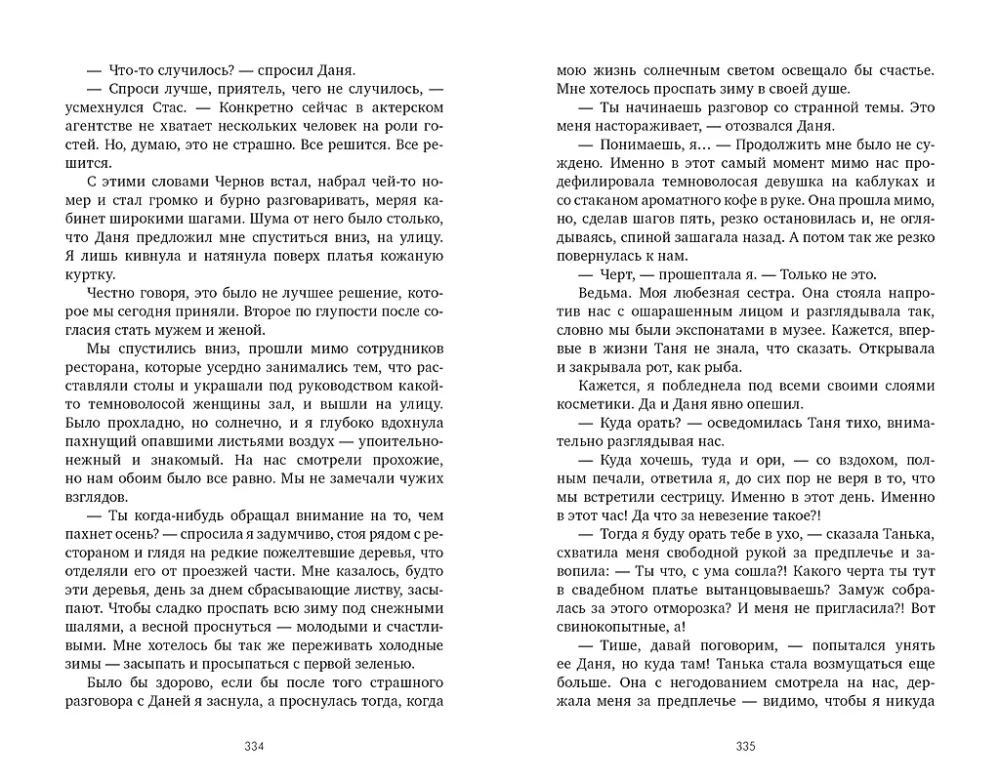 — Что-то случилось? — спросил Даня.

— Спроси лучше, приятель, что не случилось, — усмехнулся Стас. — Конкретно сейчас в актерском агентстве не хватает нескольких человек на роли гостей. Но, думаю, это не страшно. Все решится. Все решится.

С этими словами Чернов встал, набрал чей-то номер и стал громко и бурно разговаривать, меряя кабинет широкими шагами. Шума от него было столько, что Даня предложил мне спуститься вниз, на улицу. Я лишь кивнула и натянула поверх платья кожаную куртку.

Честно говоря, это было не лучшее решение, которое мы сегодня приняли. Второе по глупости после согласия стать мужем и женой.

Мы спустились вниз, прошли мимо сотрудников ресторана, которые усердно занимались тем, что расставляли столы и украшали под руководством какой-то темноволосой женщины зал, и вышли на улицу. Было прохладно, но солнечно, и я глубоко вдохнула пахнущий опавшими листьями воздух — упоительно-нежный и знакомый. На нас смотрели прохожие, но нам обоим было все равно. Мы не замечали чужих взглядов.

— Ты когда-нибудь обращал внимание на то, чем пахнет осень? — спросила я задумчиво, стоя рядом с рестораном и глядя на редкие пожелтевшие деревья, что отделяли его от проезжей части. Мне казалось, будто эти деревья, день за днем сбрасывающие листву, засыпают. Чтобы сладко проспать всю зиму под снежными шалями, а весной проснуться — молодыми и счастливыми. Мне хотелось бы так же переживать холодные зимы — засыпать и просыпаться с первой зеленью.

Было бы здорово, если бы после того страшного разговора с Даней я заснула, а проснулась тогда, когда

334

мою жизнь солнечным светом освещало бы счастье. Мне хотелось проспать зиму в своей душе.

— Ты начинаешь разговор со странной темы. Это меня настораживает, — отозвался Даня.

— Понимаешь, я... — Продолжить мне было не суждено. Именно в этот самый момент мимо нас продефилировала темноволосая девушка на каблуках и со стаканом ароматного кофе в руке. Она прошла мимо, но, сделав шагов пять, резко остановилась и, не оглядываясь, спиной зашагала назад. А потом так же резко повернулась к нам.

— Черт, — прошептала я. — Только не это.

Ведьма. Моя любезная сестра. Она стояла напротив нас с ошарашенным лицом и разглядывала так, словно мы были экспонатами в музее. Кажется, впервые в жизни Таня не знала, что сказать. Открывала и закрывала рот, как рыба.

Кажется, я побледнела под всеми своими слоями косметики. Да и Даня явно опешил.

— Куда орать? — осведомилась Таня тихо, внимательно разглядывая нас.

— Куда хочешь, туда и ори, — со вздохом, полным печали, ответила я, до сих пор не веря в то, что мы встретили сестрицу. Именно в этот день. Именно в этот час! Да что за невезение такое?!

— Тогда я буду орать тебе в ухо, — сказала Танька, схватила меня свободной рукой за предплечье и завопила: — Ты что, с ума сошла?! Какого черта ты тут в свадебном платье вытанцовываешь? Замуж собралась за этого отморозка? И меня не пригласила?! Вот свинокопытные, а!

— Тише, давай поговорим, — попытался унять ее Даня, но куда там! Танька стала возмущаться еще больше. Она с негодованием смотрела на нас, держала меня за предплечье — видимо, чтобы я никуда

335